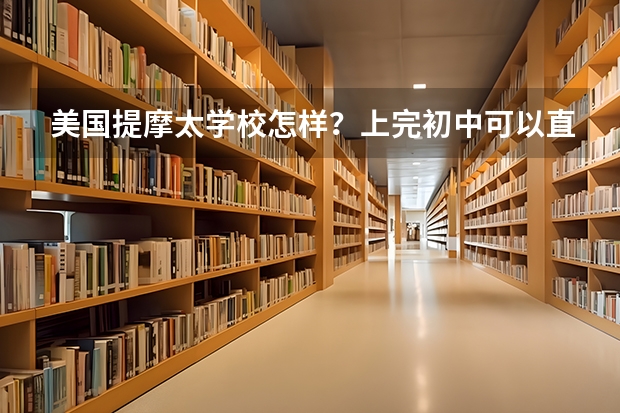 美国提摩太学校怎样？上完初中可以直